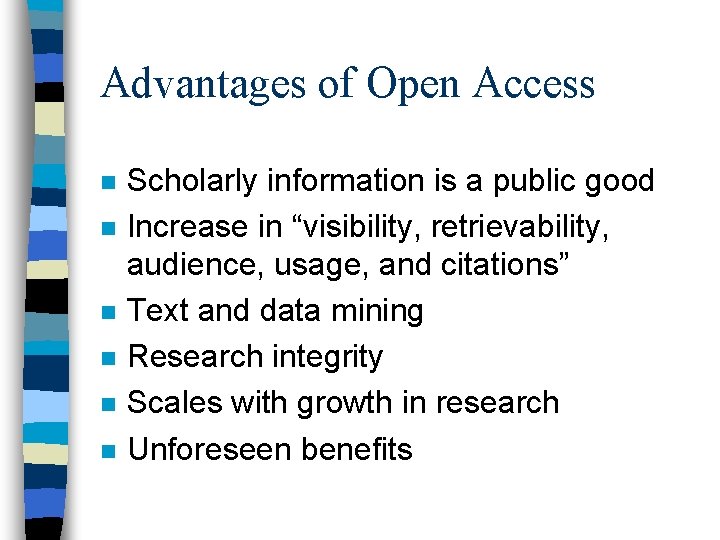 Advantages of Open Access

• Scholarly information is a public good
• Increase in "visibility, retrievability, audience, usage, and citations"
• Text and data mining
• Research integrity
• Scales with growth in research
• Unforeseen benefits